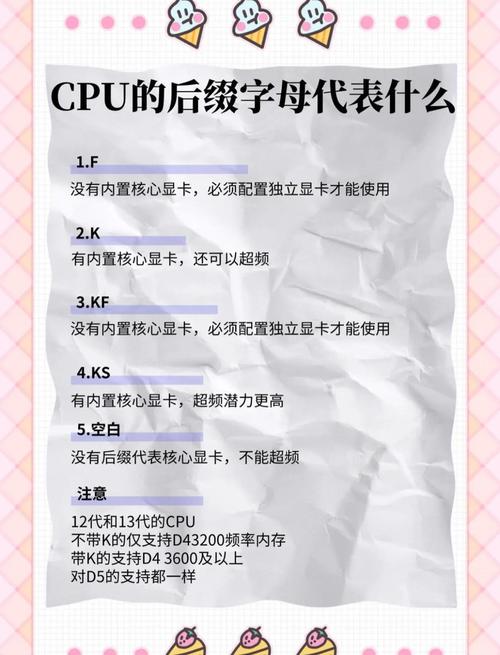 CPU的后缀字母代表什么

1.F
没有内置核心显卡，必须配置独立显卡才能使用

2.K
有内置核心显卡，还可以超频

3.KF
没有内置核心显卡，必须配置独立显卡才能使用

4.KS
有内置核心显卡，超频潜力更高

5.空白
没有后缀代表核心显卡，不能超频

注意
12代和13代的CPU
不带K的仅支持D43200频率内存
带K的支持D4 3600及以上
对D5的支持都一样